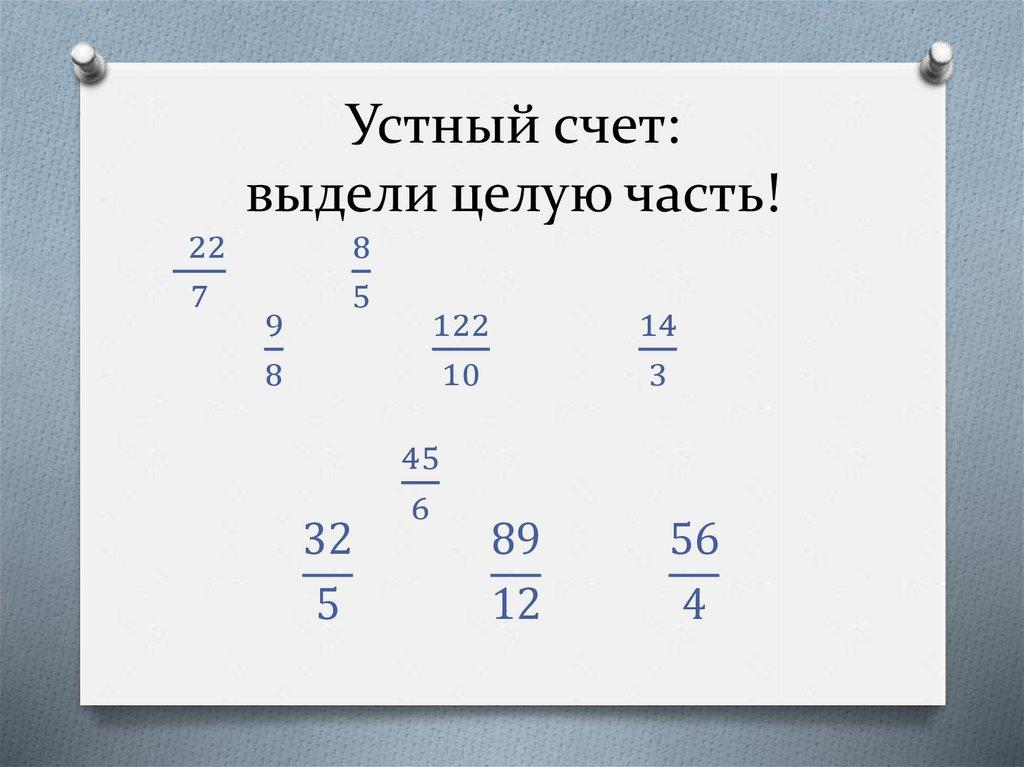 Устный счет:
выдели целую часть!

$\frac{22}{7}$ $\frac{8}{5}$

$\frac{9}{8}$ $\frac{122}{10}$ $\frac{14}{3}$

$\frac{45}{6}$

$\frac{32}{5}$ $\frac{89}{12}$ $\frac{56}{4}$